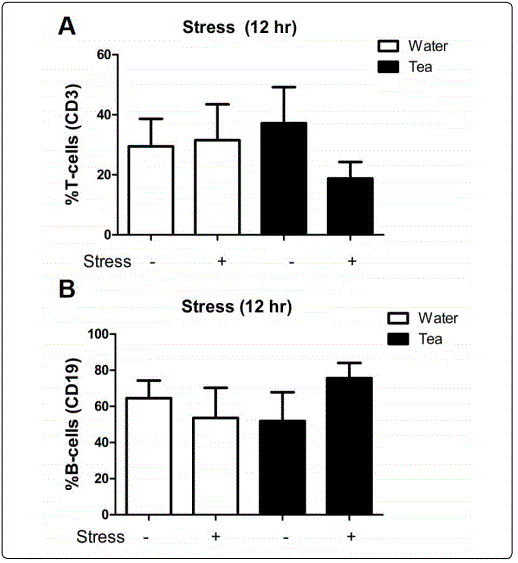 A

Stress (12 hr)

Water
Tea

%T-cells (CD3)

60
40
20
0

Stress - + - +

B

Stress (12 hr)

Water
Tea

%B-cells (CD19)

100
80
60
40
20
0

Stress - + - +